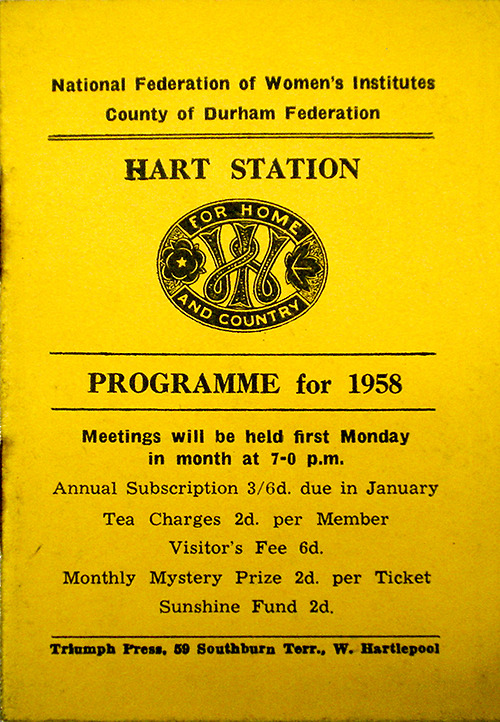 National Federation of Women's Institutes
County of Durham Federation

HART STATION

FOR HOME
WI
AND COUNTRY

PROGRAMME for 1958

Meetings will be held first Monday in month at 7-0 p.m.

Annual Subscription 3/6d. due in January

Tea Charges 2d. per Member

Visitor's Fee 6d.

Monthly Mystery Prize 2d. per Ticket

Sunshine Fund 2d.

Triumph Press, 59 Southburn Terr., W. Hartlepool